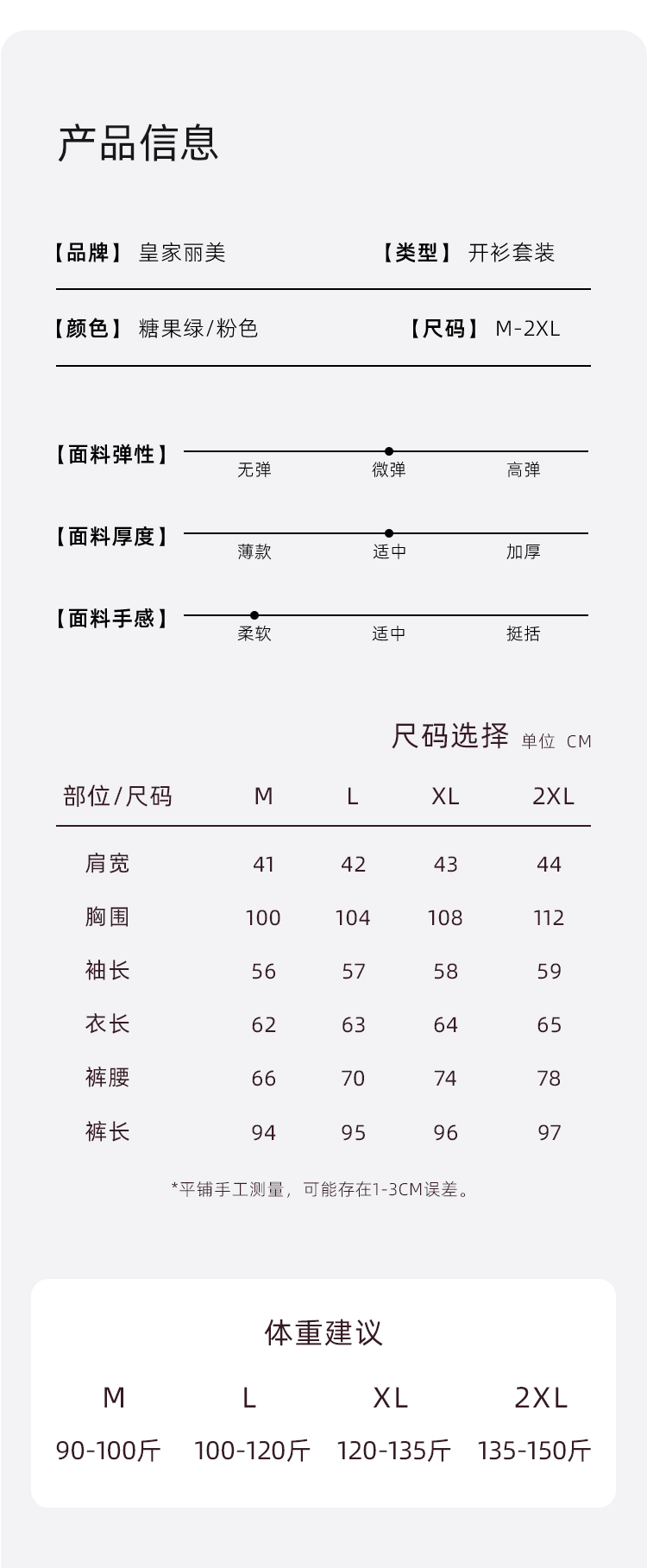 产品信息

【品牌】 皇家丽美 【类型】 开衫套装

【颜色】 糖果绿/粉色 【尺码】 M-2XL

【面料弹性】 无弹 微弹 高弹

【面料厚度】 薄款 适中 加厚

【面料手感】 柔软 适中 挺括

尺码选择 单位 CM

| 部位/尺码 | M | L | XL | 2XL |
|---|---|---|---|---|
| 肩宽 | 41 | 42 | 43 | 44 |
| 胸围 | 100 | 104 | 108 | 112 |
| 袖长 | 56 | 57 | 58 | 59 |
| 衣长 | 62 | 63 | 64 | 65 |
| 裤腰 | 66 | 70 | 74 | 78 |
| 裤长 | 94 | 95 | 96 | 97 |

*平铺手工测量，可能存在1-3CM误差。

体重建议

| M | L | XL | 2XL |
|---|---|---|---|
| 90-100斤 | 100-120斤 | 120-135斤 | 135-150斤 |